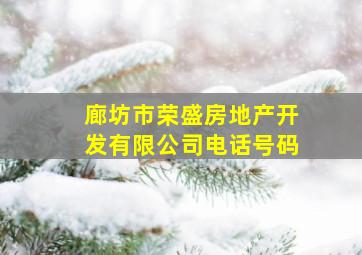 廊坊市荣盛房地产开发有限公司电话号码